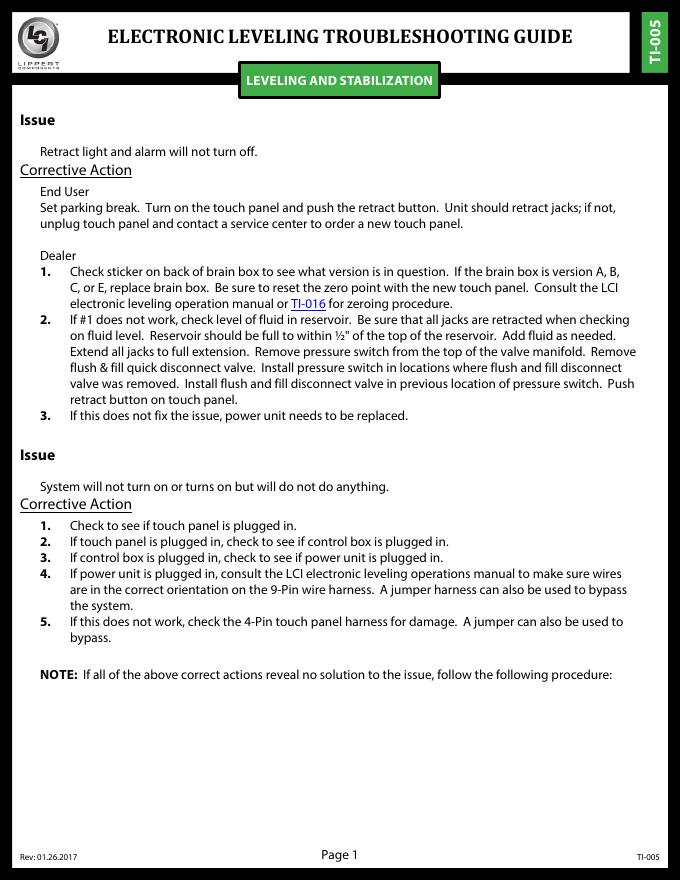 LCI
LIPPERT COMPONENTS

ELECTRONIC LEVELING TROUBLESHOOTING GUIDE

TI-005

LEVELING AND STABILIZATION

Issue

Retract light and alarm will not turn off.

Corrective Action

End User
Set parking break. Turn on the touch panel and push the retract button. Unit should retract jacks; if not, unplug touch panel and contact a service center to order a new touch panel.

Dealer
1. Check sticker on back of brain box to see what version is in question. If the brain box is version A, B, C, or E, replace brain box. Be sure to reset the zero point with the new touch panel. Consult the LCI electronic leveling operation manual or TI-016 for zeroing procedure.
2. If #1 does not work, check level of fluid in reservoir. Be sure that all jacks are retracted when checking on fluid level. Reservoir should be full to within ½" of the top of the reservoir. Add fluid as needed. Extend all jacks to full extension. Remove pressure switch from the top of the valve manifold. Remove flush & fill quick disconnect valve. Install pressure switch in locations where flush and fill disconnect valve was removed. Install flush and fill disconnect valve in previous location of pressure switch. Push retract button on touch panel.
3. If this does not fix the issue, power unit needs to be replaced.

Issue

System will not turn on or turns on but will do not do anything.

Corrective Action

1. Check to see if touch panel is plugged in.
2. If touch panel is plugged in, check to see if control box is plugged in.
3. If control box is plugged in, check to see if power unit is plugged in.
4. If power unit is plugged in, consult the LCI electronic leveling operations manual to make sure wires are in the correct orientation on the 9-Pin wire harness. A jumper harness can also be used to bypass the system.
5. If this does not work, check the 4-Pin touch panel harness for damage. A jumper can also be used to bypass.

NOTE: If all of the above correct actions reveal no solution to the issue, follow the following procedure:

Rev: 01.26.2017

Page 1

TI-005